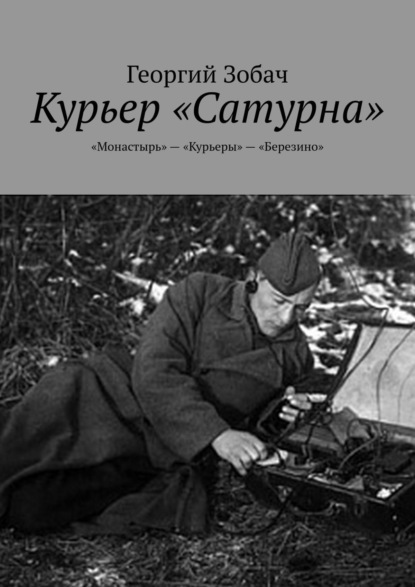 Георгий Зобач

Курьер «Сатурна»

«Монастырь» — «Курьеры» — «Березино»